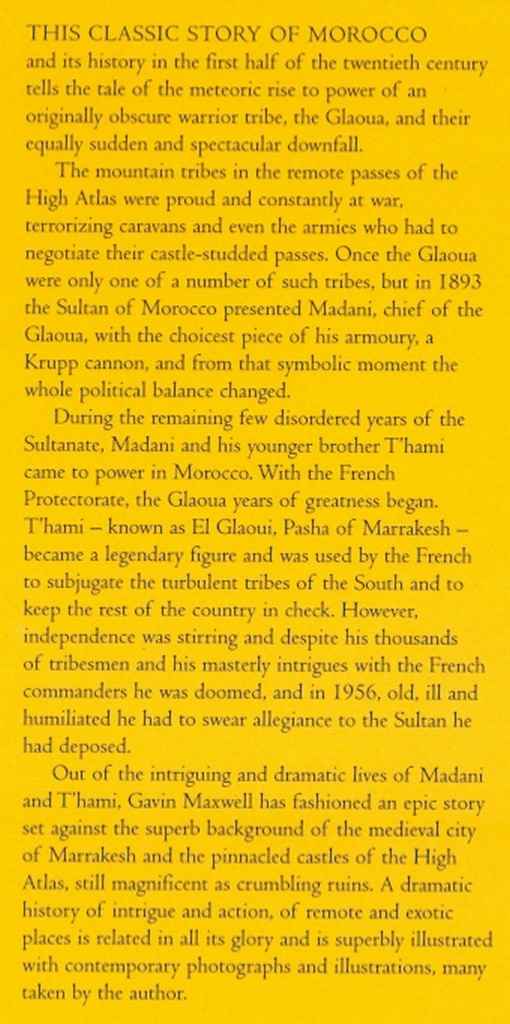 THIS CLASSIC STORY OF MOROCCO and its history in the first half of the twentieth century tells the tale of the meteoric rise to power of an originally obscure warrior tribe, the Glaoua, and their equally sudden and spectacular downfall.

The mountain tribes in the remote passes of the High Atlas were proud and constantly at war, terrorizing caravans and even the armies who had to negotiate their castle-studded passes. Once the Glaoua were only one of a number of such tribes, but in 1893 the Sultan of Morocco presented Madani, chief of the Glaoua, with the choicest piece of his armoury, a Krupp cannon, and from that symbolic moment the whole political balance changed.

During the remaining few disordered years of the Sultanate, Madani and his younger brother T'hami came to power in Morocco. With the French Protectorate, the Glaoua years of greatness began. T'hami – known as El Glaoui, Pasha of Marrakesh – became a legendary figure and was used by the French to subjugate the turbulent tribes of the South and to keep the rest of the country in check. However, independence was stirring and despite his thousands of tribesmen and his masterly intrigues with the French commanders he was doomed, and in 1956, old, ill and humiliated he had to swear allegiance to the Sultan he had deposed.

Out of the intriguing and dramatic lives of Madani and T'hami, Gavin Maxwell has fashioned an epic story set against the superb background of the medieval city of Marrakesh and the pinnacled castles of the High Atlas, still magnificent as crumbling ruins. A dramatic history of intrigue and action, of remote and exotic places is related in all its glory and is superbly illustrated with contemporary photographs and illustrations, many taken by the author.